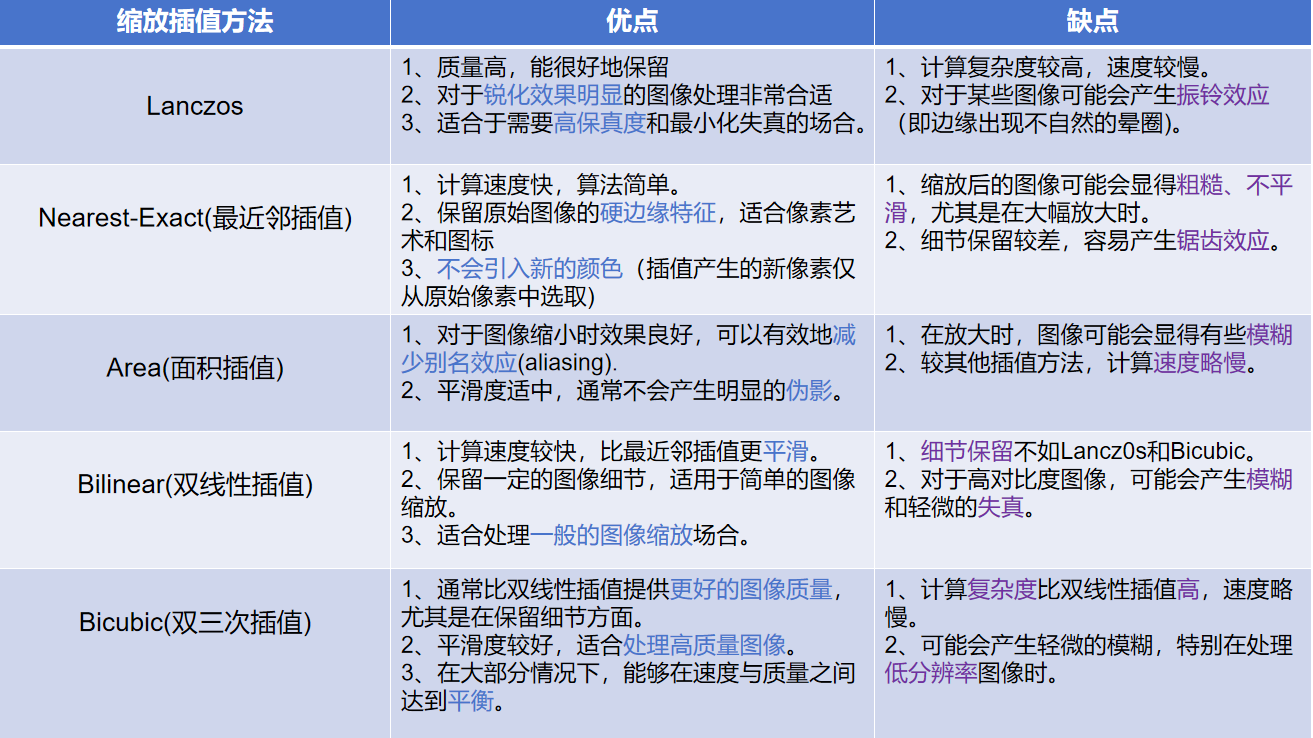 | 缩放插值方法 | 优点 | 缺点 |
|---|---|---|
| Lanczos | 1、质量高，能很好地保留 2、对于锐化效果明显的图像处理非常合适 3、适合于需要高保真度和最小化失真的场合。 | 1、计算复杂度较高，速度较慢。 2、对于某些图像可能会产生振铃效应（即边缘出现不自然的晕圈）。 |
| Nearest-Exact(最近邻插值) | 1、计算速度快，算法简单。 2、保留原始图像的硬边缘特征，适合像素艺术和图标 3、不会引入新的颜色（插值产生的新像素仅从原始像素中选取） | 1、缩放后的图像可能会显得粗糙、不平滑，尤其是在大幅放大时。 2、细节保留较差，容易产生锯齿效应。 |
| Area(面积插值) | 1、对于图像缩小时效果良好，可以有效地减少别名效应(aliasing). 2、平滑度适中，通常不会产生明显的伪影。 | 1、在放大时，图像可能会显得有些模糊 2、较其他插值方法，计算速度略慢。 |
| Bilinear(双线性插值) | 1、计算速度较快，比最近邻插值更平滑。 2、保留一定的图像细节，适用于简单的图像缩放。 3、适合处理一般的图像缩放场合。 | 1、细节保留不如Lancz0s和Bicubic。 2、对于高对比度图像，可能会产生模糊和轻微的失真。 |
| Bicubic(双三次插值) | 1、通常比双线性插值提供更好的图像质量，尤其是在保留细节方面。 2、平滑度较好，适合处理高质量图像。 3、在大部分情况下，能够在速度与质量之间达到平衡。 | 1、计算复杂度比双线性插值高，速度略慢。 2、可能会产生轻微的模糊，特别在处理低分辨率图像时。 |